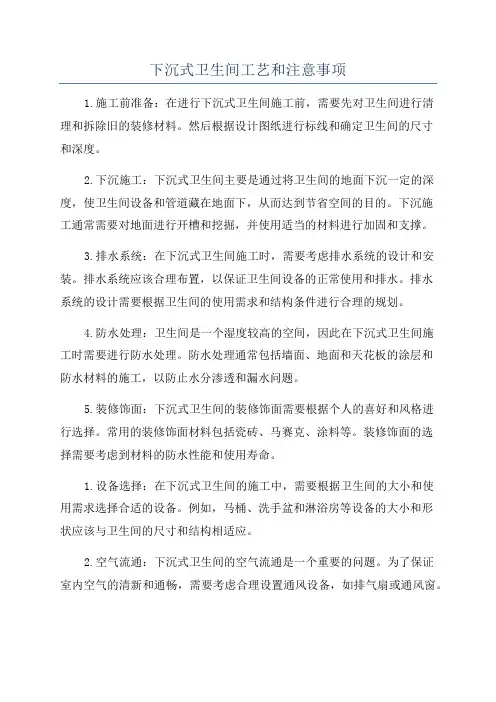 下沉式卫生间工艺和注意事项

1.施工前准备：在进行下沉式卫生间施工前，需要先对卫生间进行清理和拆除旧的装修材料。然后根据设计图纸进行标线和确定卫生间的尺寸和深度。

2.下沉施工：下沉式卫生间主要是通过将卫生间的地面下沉一定的深度，使卫生间设备和管道藏在地面下，从而达到节省空间的目的。下沉施工通常需要对地面进行开槽和挖掘，并使用适当的材料进行加固和支撑。

3.排水系统：在下沉式卫生间施工时，需要考虑排水系统的设计和安装。排水系统应该合理布置，以保证卫生间设备的正常使用和排水。排水系统的设计需要根据卫生间的使用需求和结构条件进行合理的规划。

4.防水处理：卫生间是一个湿度较高的空间，因此在下沉式卫生间施工时需要进行防水处理。防水处理通常包括墙面、地面和天花板的涂层和防水材料的施工，以防止水分渗透和漏水问题。

5.装修饰面：下沉式卫生间的装修饰面需要根据个人的喜好和风格进行选择。常用的装修饰面材料包括瓷砖、马赛克、涂料等。装修饰面的选择需要考虑到材料的防水性能和使用寿命。

1.设备选择：在下沉式卫生间的施工中，需要根据卫生间的大小和使用需求选择合适的设备。例如，马桶、洗手盆和淋浴房等设备的大小和形状应该与卫生间的尺寸和结构相适应。

2.空气流通：下沉式卫生间的空气流通是一个重要的问题。为了保证室内空气的清新和通畅，需要考虑合理设置通风设备，如排气扇或通风窗。